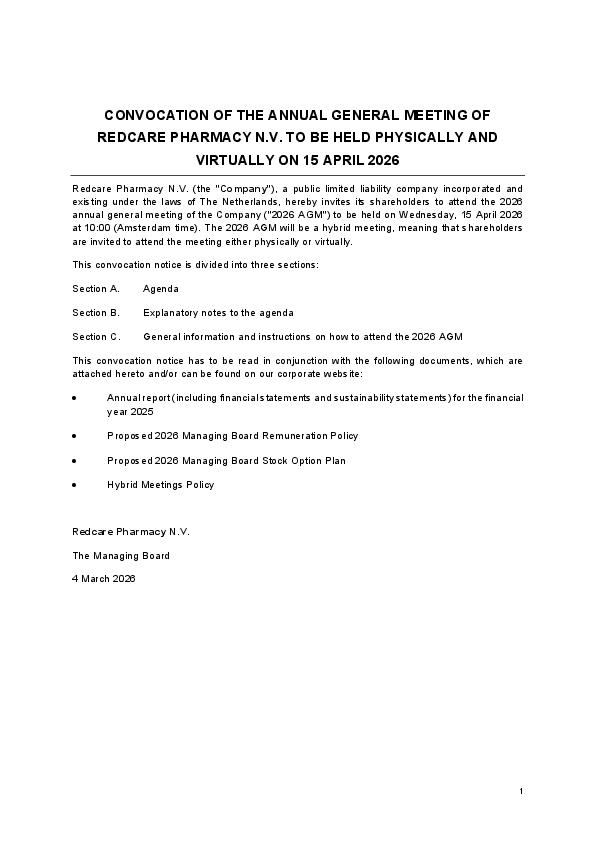 CONVOCATION OF THE ANNUAL GENERAL MEETING OF REDCARE PHARMACY N.V. TO BE HELD PHYSICALLY AND VIRTUALLY ON 15 APRIL 2026

Redcare Pharmacy N.V. (the "Company"), a public limited liability company incorporated and existing under the laws of The Netherlands, hereby invites its shareholders to attend the 2026 annual general meeting of the Company ("2026 AGM") to be held on Wednesday, 15 April 2026 at 10:00 (Amsterdam time). The 2026 AGM will be a hybrid meeting, meaning that shareholders are invited to attend the meeting either physically or virtually.

This convocation notice is divided into three sections:

Section A. Agenda

Section B. Explanatory notes to the agenda

Section C. General information and instructions on how to attend the 2026 AGM

This convocation notice has to be read in conjunction with the following documents, which are attached hereto and/or can be found on our corporate website:

• Annual report (including financial statements and sustainability statements) for the financial year 2025

• Proposed 2026 Managing Board Remuneration Policy

• Proposed 2026 Managing Board Stock Option Plan

• Hybrid Meetings Policy

Redcare Pharmacy N.V.

The Managing Board

4 March 2026

1